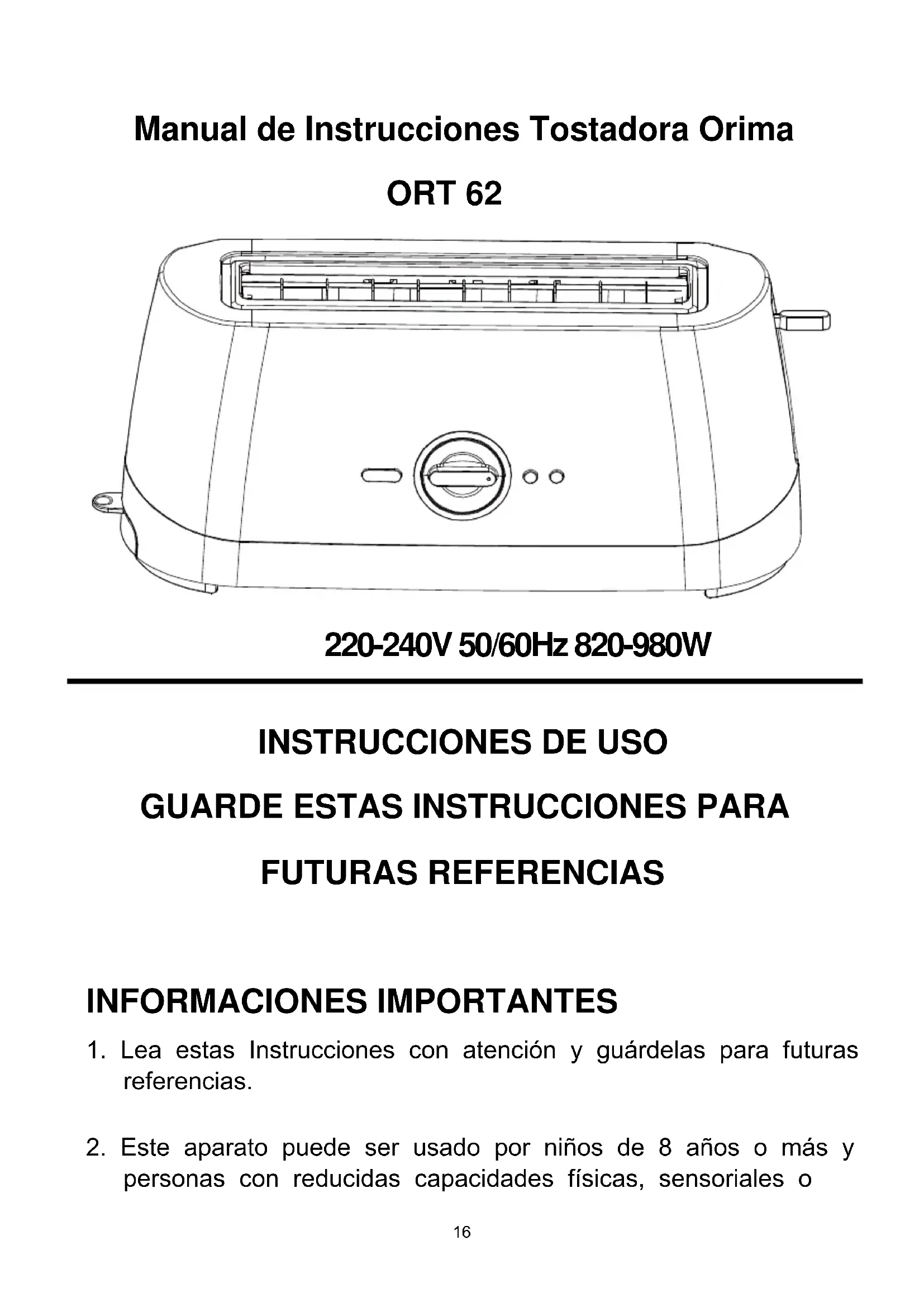 Manual de Instrucciones Tostadora Orima

ORT 62

220-240V 50/60Hz 820-980W

INSTRUCCIONES DE USO

GUARDE ESTAS INSTRUCCIONES PARA

FUTURAS REFERENCIAS

INFORMACIONES IMPORTANTES

1. Lea estas Instrucciones con atención y guárdelas para futuras referencias.

2. Este aparato puede ser usado por niños de 8 años o más y personas con reducidas capacidades físicas, sensoriales o

16